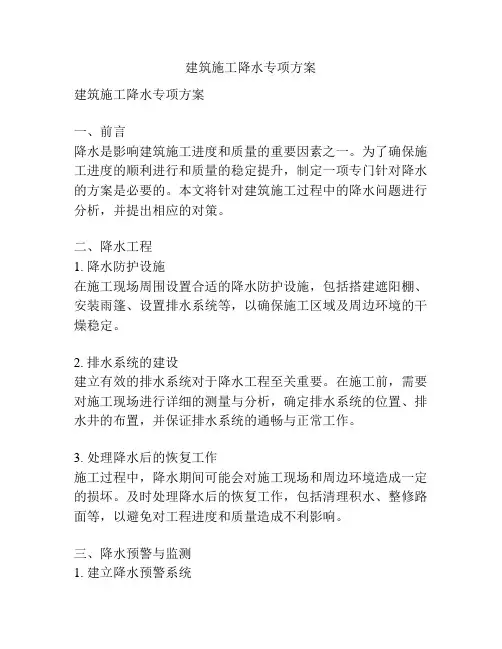 建筑施工降水专项方案

建筑施工降水专项方案

一、前言
降水是影响建筑施工进度和质量的重要因素之一。为了确保施工进度的顺利进行和质量的稳定提升，制定一项专门针对降水的方案是必要的。本文将针对建筑施工过程中的降水问题进行分析，并提出相应的对策。

二、降水工程
1. 降水防护设施
在施工现场周围设置合适的降水防护设施，包括搭建遮阳棚、安装雨篷、设置排水系统等，以确保施工区域及周边环境的干燥稳定。

2. 排水系统的建设
建立有效的排水系统对于降水工程至关重要。在施工前，需要对施工现场进行详细的测量与分析，确定排水系统的位置、排水井的布置，并保证排水系统的通畅与正常工作。

3. 处理降水后的恢复工作
施工过程中，降水期间可能会对施工现场和周边环境造成一定的损坏。及时处理降水后的恢复工作，包括清理积水、整修路面等，以避免对工程进度和质量造成不利影响。

三、降水预警与监测
1. 建立降水预警系统